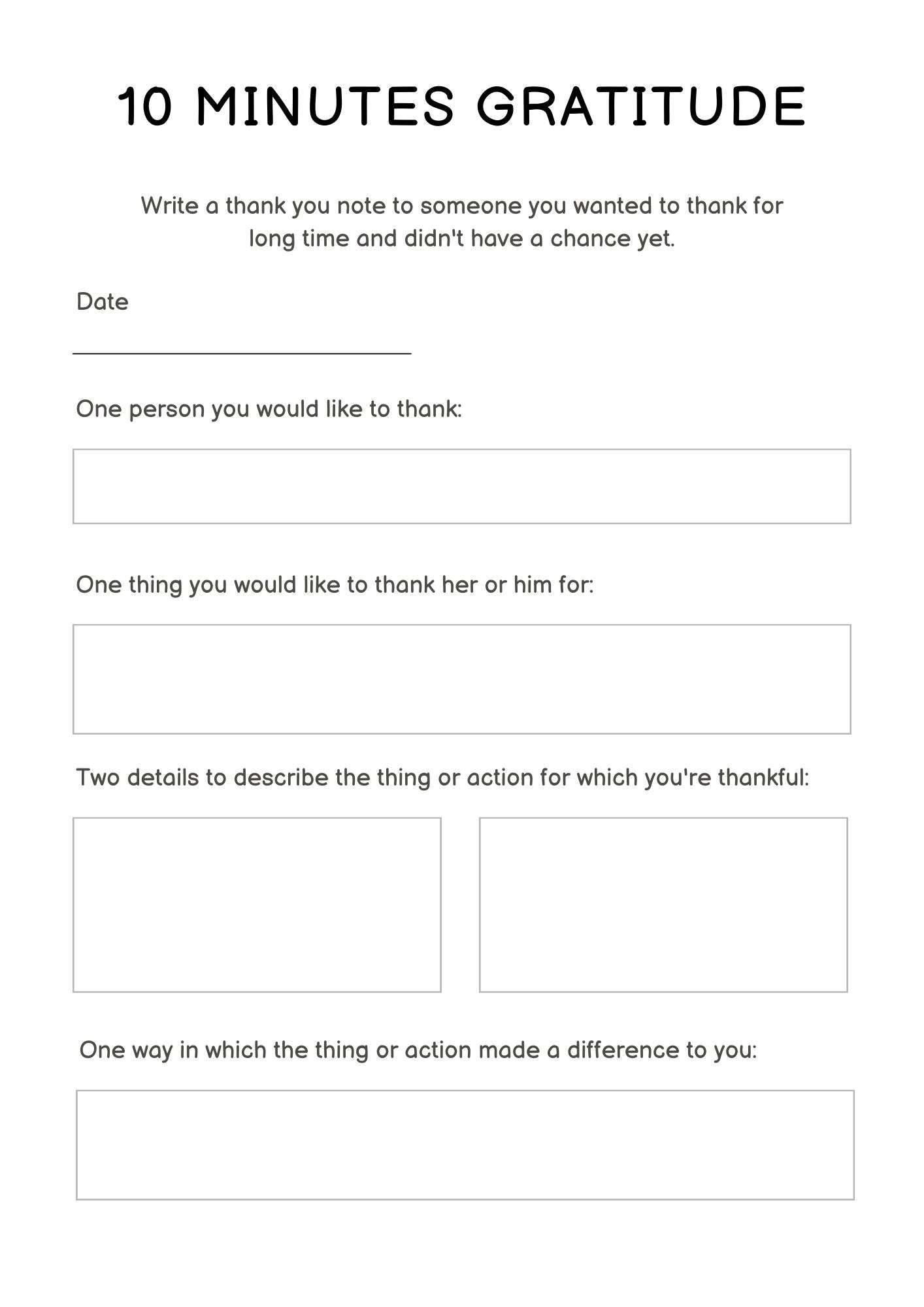 10 MINUTES GRATITUDE

Write a thank you note to someone you wanted to thank for long time and didn't have a chance yet.

Date

One person you would like to thank:

One thing you would like to thank her or him for:

Two details to describe the thing or action for which you're thankful:

One way in which the thing or action made a difference to you: